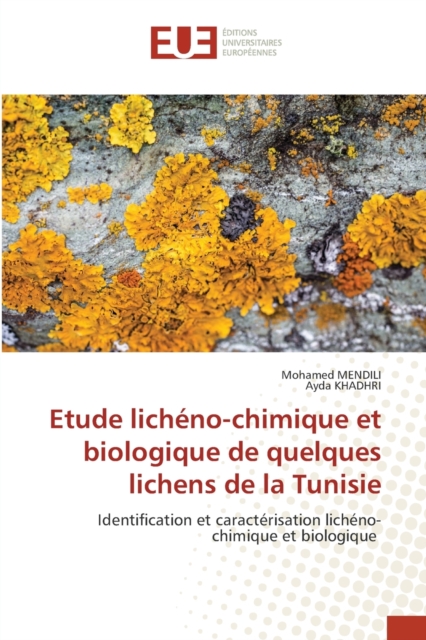 EUE
ÉDITIONS
UNIVERSITAIRES
EUROPÉENNES

Mohamed MENDILI
Ayda KHADHRI

Etude lichéno-chimique et biologique de quelques lichens de la Tunisie

Identification et caractérisation lichéno-chimique et biologique